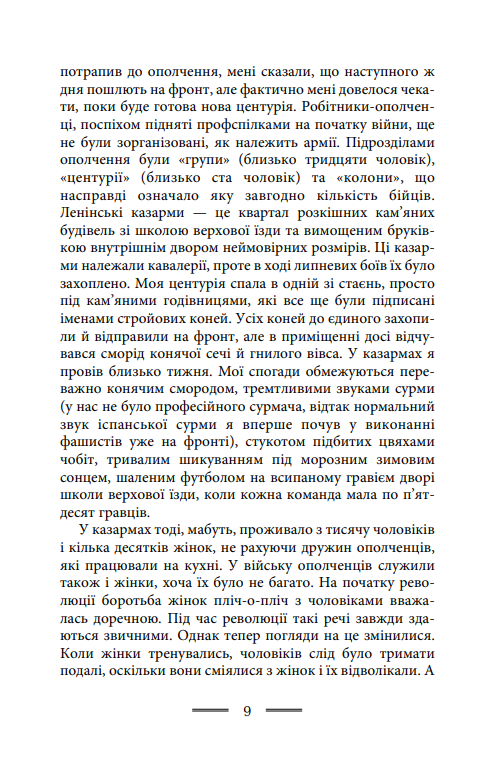 потрапив до ополчення, мені сказали, що наступного ж дня пошлють на фронт, але фактично мені довелося чекати, поки буде готова нова центурія. Робітники-ополченці, поспіхом підняті профспілками на початку війни, ще не були зорганізовані, як належить армії. Підрозділами ополчення були «групи» (близько тридцяти чоловік), «центурії» (близько ста чоловік) та «колони», що насправді означало яку завгодно кількість бійців. Ленінські казарми — це квартал розкішних кам'яних будівель зі школою верхової їзди та вимощеним бруківкою внутрішнім двором неймовірних розмірів. Ці казарми належали кавалерії, проте в ході липневих боїв їх було захоплено. Моя центурія спала в одній зі стаєнь, просто під кам'яними годівницями, які все ще були підписані іменами стройових коней. Усіх коней до єдиного захопили й відправили на фронт, але в приміщенні досі відчувався сморід конячої сечі й гнилого вівса. У казармах я провів близько тижня. Мої спогади обмежуються переважно конячим смородом, тремтливими звуками сурми (у нас не було професійного сурмача, відтак нормальний звук іспанської сурми я вперше почув у виконанні фашистів уже на фронті), стукотом підбитих цвяхами чобіт, тривалим шикуванням під морозним зимовим сонцем, шаленим футболом на всипаному гравієм дворі школи верхової їзди, коли кожна команда мала по п'ятдесят гравців.

У казармах тоді, мабуть, проживало з тисячу чоловіків і кілька десятків жінок, не рахуючи дружин ополченців, які працювали на кухні. У війську ополченців служили також і жінки, хоча їх було не багато. На початку революції боротьба жінок пліч-о-пліч з чоловіками вважалась доречною. Під час революції такі речі завжди здаються звичними. Однак тепер погляди на це змінилися. Коли жінки тренувались, чоловіків слід було тримати подалі, оскільки вони сміялися з жінок і їх відволікали. А

9